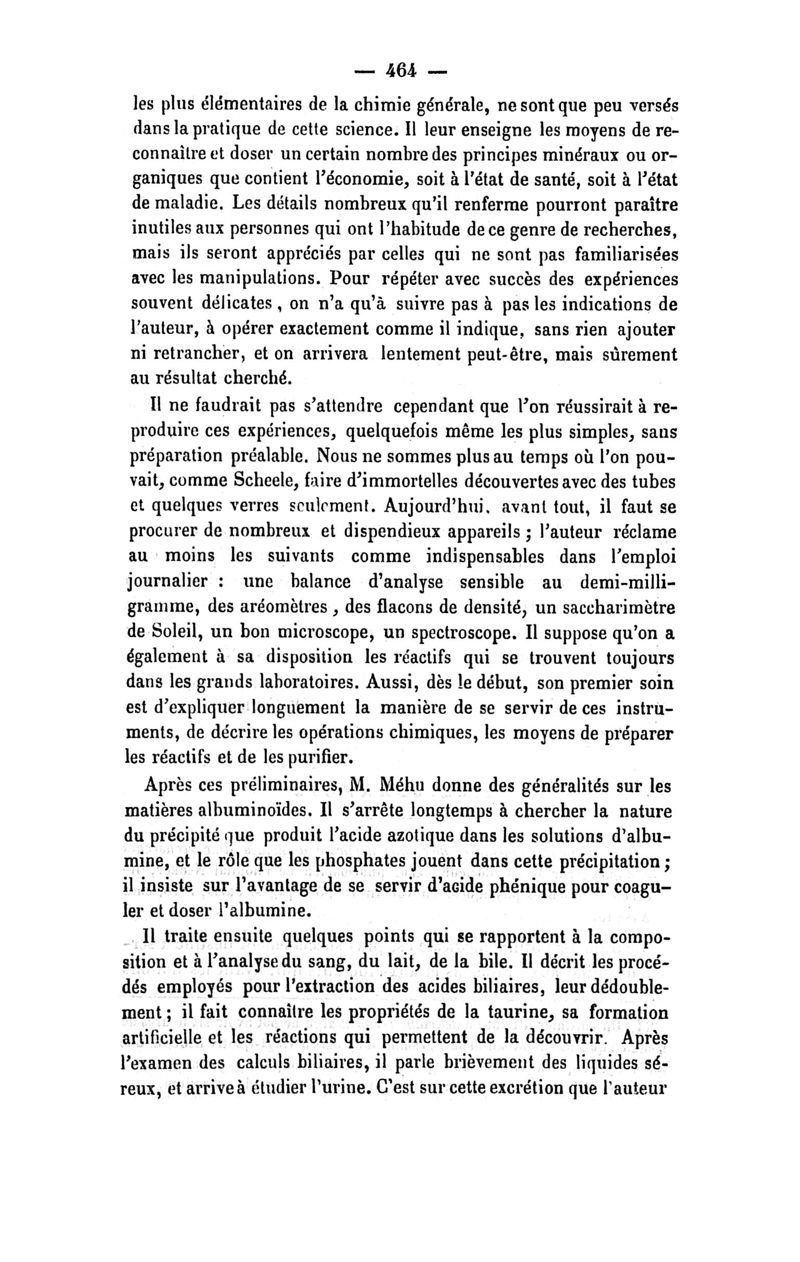 — 464 —

les plus élémentaires de la chimie générale, ne sont que peu versés dans la pratique de cette science. Il leur enseigne les moyens de reconnaître et doser un certain nombre des principes minéraux ou organiques que contient l'économie, soit à l'état de santé, soit à l'état de maladie. Les détails nombreux qu'il renferme pourront paraître inutiles aux personnes qui ont l'habitude de ce genre de recherches, mais ils seront appréciés par celles qui ne sont pas familiarisées avec les manipulations. Pour répéter avec succès des expériences souvent délicates, on n'a qu'à suivre pas à pas les indications de l'auteur, à opérer exactement comme il indique, sans rien ajouter ni retrancher, et on arrivera lentement peut-être, mais sûrement au résultat cherché.

Il ne faudrait pas s'attendre cependant que l'on réussirait à reproduire ces expériences, quelquefois même les plus simples, sans préparation préalable. Nous ne sommes plus au temps où l'on pouvait, comme Scheele, faire d'immortelles découvertes avec des tubes et quelques verres seulement. Aujourd'hui, avant tout, il faut se procurer de nombreux et dispendieux appareils ; l'auteur réclame au moins les suivants comme indispensables dans l'emploi journalier : une balance d'analyse sensible au demi-milligramme, des aréomètres, des flacons de densité, un saccharimètre de Soleil, un bon microscope, un spectroscope. Il suppose qu'on a également à sa disposition les réactifs qui se trouvent toujours dans les grands laboratoires. Aussi, dès le début, son premier soin est d'expliquer longuement la manière de se servir de ces instruments, de décrire les opérations chimiques, les moyens de préparer les réactifs et de les purifier.

Après ces préliminaires, M. Méhu donne des généralités sur les matières albuminoïdes. Il s'arrête longtemps à chercher la nature du précipité que produit l'acide azotique dans les solutions d'albumine, et le rôle que les phosphates jouent dans cette précipitation ; il insiste sur l'avantage de se servir d'acide phénique pour coaguler et doser l'albumine.

Il traite ensuite quelques points qui se rapportent à la composition et à l'analyse du sang, du lait, de la bile. Il décrit les procédés employés pour l'extraction des acides biliaires, leur dédoublement ; il fait connaître les propriétés de la taurine, sa formation artificielle et les réactions qui permettent de la découvrir. Après l'examen des calculs biliaires, il parle brièvement des liquides séreux, et arrive à étudier l'urine. C'est sur cette excrétion que l'auteur